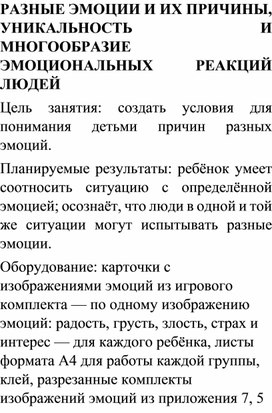 РАЗНЫЕ ЭМОЦИИ И ИХ ПРИЧИНЫ, УНИКАЛЬНОСТЬ И МНОГООБРАЗИЕ ЭМОЦИОНАЛЬНЫХ РЕАКЦИЙ ЛЮДЕЙ

Цель занятия: создать условия для понимания детьми причин разных эмоций.

Планируемые результаты: ребёнок умеет соотносить ситуацию с определённой эмоцией; осознаёт, что люди в одной и той же ситуации могут испытывать разные эмоции.

Оборудование: карточки с изображениями эмоций из игрового комплекта — по одному изображению эмоций: радость, грусть, злость, страх и интерес — для каждого ребёнка, листы формата А4 для работы каждой группы, клей, разрезанные комплекты изображений эмоций из приложения 7, 5